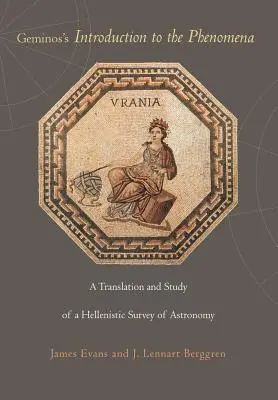 Geminos's Introduction to the Phenomena

VRANIA

A Translation and Study

of a Hellenistic Survey of Astronomy

James Evans and J. Lennart Berggren